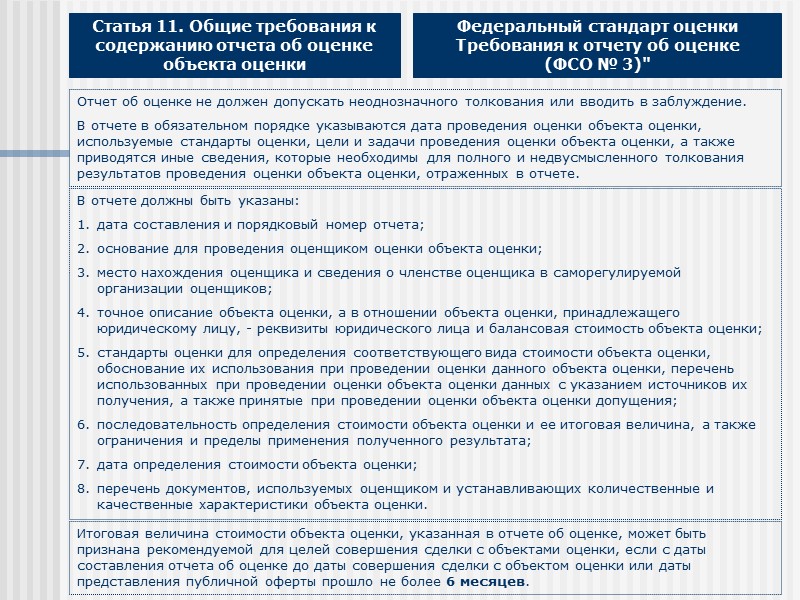 Статья 11. Общие требования к содержанию отчета об оценке объекта оценки

Федеральный стандарт оценки Требования к отчету об оценке (ФСО № 3)"

Отчет об оценке не должен допускать неоднозначного толкования или вводить в заблуждение.

В отчете в обязательном порядке указываются дата проведения оценки объекта оценки, используемые стандарты оценки, цели и задачи проведения оценки объекта оценки, а также приводятся иные сведения, которые необходимы для полного и недвусмысленного толкования результатов проведения оценки объекта оценки, отраженных в отчете.

В отчете должны быть указаны:

1. дата составления и порядковый номер отчета;
2. основание для проведения оценщиком оценки объекта оценки;
3. место нахождения оценщика и сведения о членстве оценщика в саморегулируемой организации оценщиков;
4. точное описание объекта оценки, а в отношении объекта оценки, принадлежащего юридическому лицу, - реквизиты юридического лица и балансовая стоимость объекта оценки;
5. стандарты оценки для определения соответствующего вида стоимости объекта оценки, обоснование их использования при проведении оценки данного объекта оценки, перечень использованных при проведении оценки объекта оценки данных с указанием источников их получения, а также принятые при проведении оценки объекта оценки допущения;
6. последовательность определения стоимости объекта оценки и ее итоговая величина, а также ограничения и пределы применения полученного результата;
7. дата определения стоимости объекта оценки;
8. перечень документов, используемых оценщиком и устанавливающих количественные и качественные характеристики объекта оценки.

Итоговая величина стоимости объекта оценки, указанная в отчете об оценке, может быть признана рекомендуемой для целей совершения сделки с объектами оценки, если с даты составления отчета об оценке до даты совершения сделки с объектом оценки или даты представления публичной оферты прошло не более 6 месяцев.